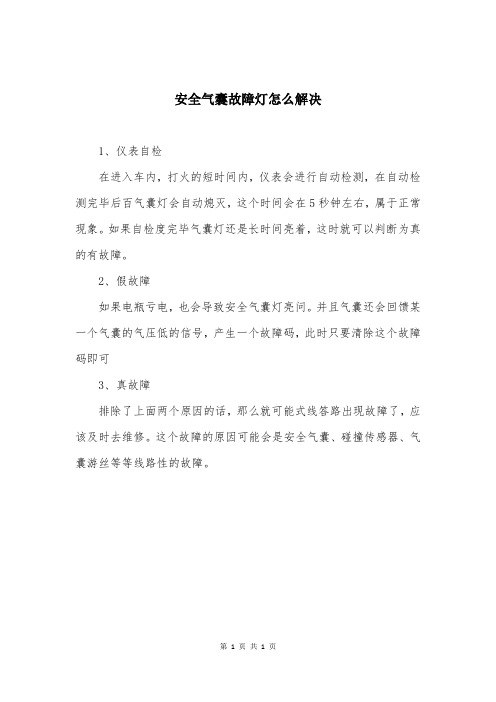 安全气囊故障灯怎么解决

1、仪表自检

在进入车内，打火的短时间内，仪表会进行自动检测，在自动检测完毕后百气囊灯会自动熄灭，这个时间会在5秒钟左右，属于正常现象。如果自检度完毕气囊灯还是长时间亮着，这时就可以判断为真的有故障。

2、假故障

如果电瓶亏电，也会导致安全气囊灯亮问。并且气囊还会回馈某一个气囊的气压低的信号，产生一个故障码，此时只要清除这个故障码即可

3、真故障

排除了上面两个原因的话，那么就可能式线答路出现故障了，应该及时去维修。这个故障的原因可能会是安全气囊、碰撞传感器、气囊游丝等等线路性的故障。

第 1 页 共 1 页